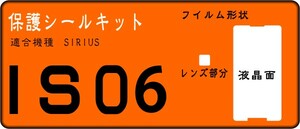 保護シールキット

適合機種 SIRIUS

IS06

フイルム形状

レンズ部分

液晶面